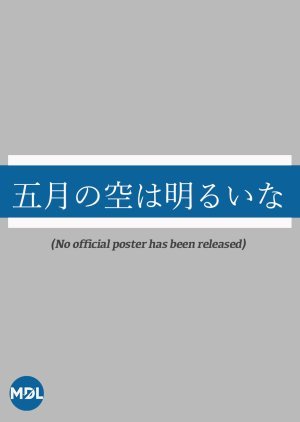 五月の空は明るいな

(No official poster has been released)

MDL